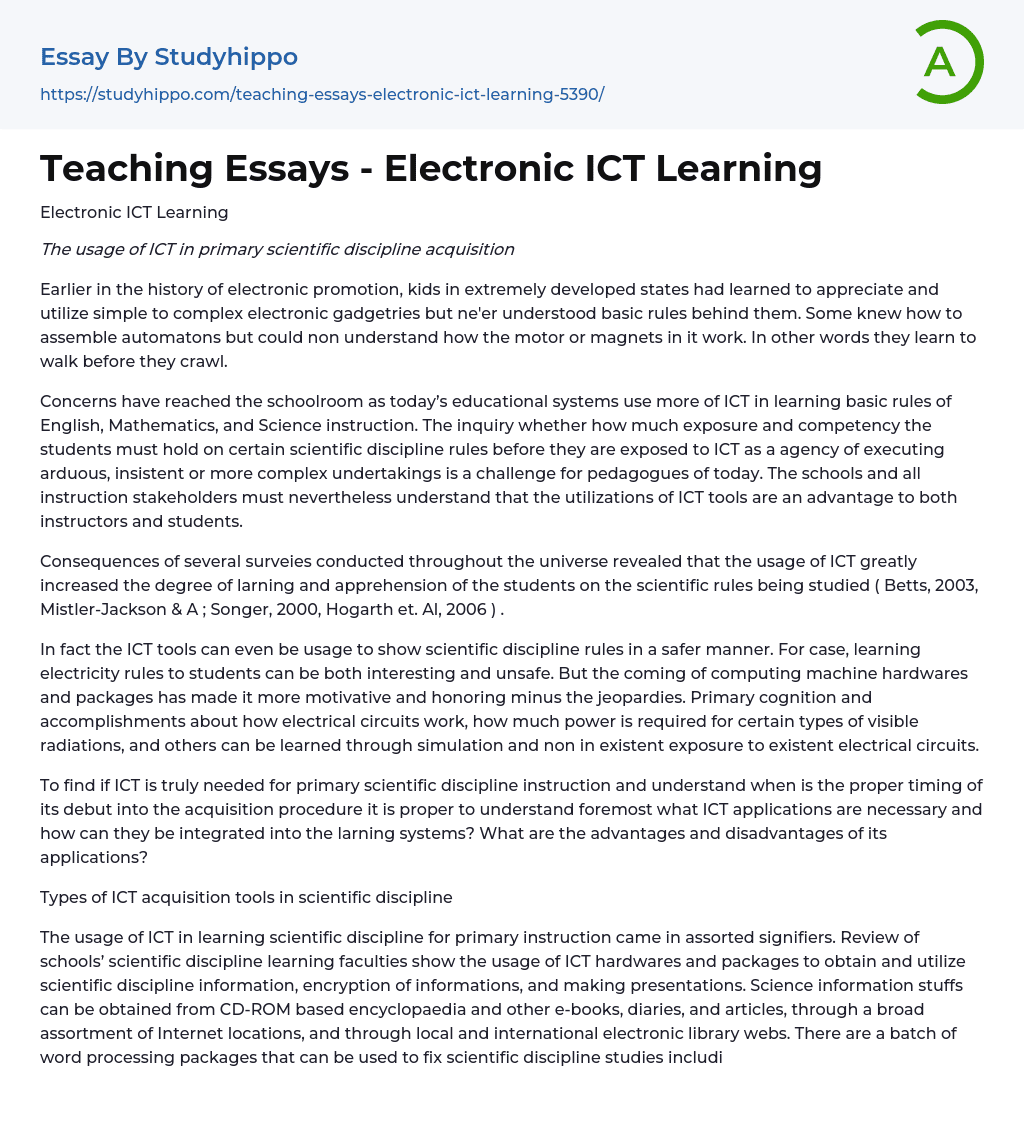 Essay By Studyhippo

https://studyhippo.com/teaching-essays-electronic-ict-learning-5390/

A

Teaching Essays - Electronic ICT Learning

Electronic ICT Learning

The usage of ICT in primary scientific discipline acquisition

Earlier in the history of electronic promotion, kids in extremely developed states had learned to appreciate and utilize simple to complex electronic gadgetries but ne'er understood basic rules behind them. Some knew how to assemble automatons but could non understand how the motor or magnets in it work. In other words they learn to walk before they crawl.

Concerns have reached the schoolroom as today's educational systems use more of ICT in learning basic rules of English, Mathematics, and Science instruction. The inquiry whether how much exposure and competency the students must hold on certain scientific discipline rules before they are exposed to ICT as a agency of executing arduous, insistent or more complex undertakings is a challenge for pedagogues of today. The schools and all instruction stakeholders must nevertheless understand that the utilizations of ICT tools are an advantage to both instructors and students.

Consequences of several surveies conducted throughout the universe revealed that the usage of ICT greatly increased the degree of larning and apprehension of the students on the scientific rules being studied ( Betts, 2003, Mistler-Jackson & A ; Songer, 2000, Hogarth et. Al, 2006 ) .

In fact the ICT tools can even be usage to show scientific discipline rules in a safer manner. For case, learning electricity rules to students can be both interesting and unsafe. But the coming of computing machine hardwares and packages has made it more motivative and honoring minus the jeopardies. Primary cognition and accomplishments about how electrical circuits work, how much power is required for certain types of visible radiations, and others can be learned through simulation and non in existent exposure to existent electrical circuits.

To find if ICT is truly needed for primary scientific discipline instruction and understand when is the proper timing of its debut into the acquisition procedure it is proper to understand foremost what ICT applications are necessary and how can they be integrated into the larning systems? What are the advantages and disadvantages of its applications?

Types of ICT acquisition tools in scientific discipline

The usage of ICT in learning scientific discipline for primary instruction came in assorted signifiers. Review of schools' scientific discipline learning faculties show the usage of ICT hardwares and packages to obtain and utilize scientific discipline information, encryption of informations, and making presentations. Science information stuffs can be obtained from CD-ROM based encyclopaedia and other e-books, diaries, and articles, through a broad assortment of Internet locations, and through local and international electronic library webs. There are a batch of word processing packages that can be used to fix scientific discipline studies includi